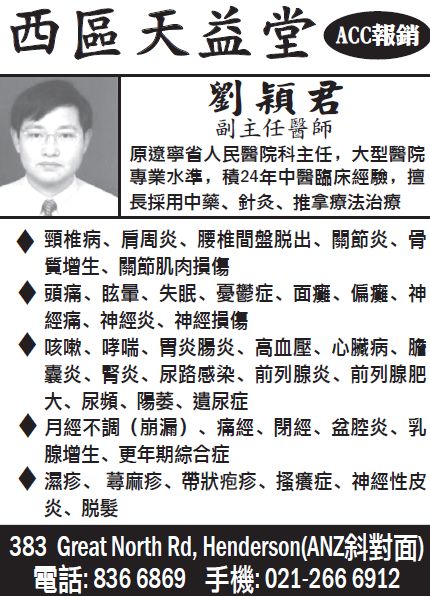 西區天益堂

ACC報銷

劉穎君

副主任醫師

原遼寧省人民醫院科主任，大型醫院專業水準，積24年中醫臨床經驗，擅長採用中藥、針灸、推拿療法治療

◆ 頸椎病、肩周炎、腰椎間盤脱出、關節炎、骨質增生、關節肌肉損傷

◆ 頭痛、眩暈、失眠、憂鬱症、面癱、偏癱、神經痛、神經炎、神經損傷

◆ 咳嗽、哮喘、胃炎腸炎、高血壓、心臟病、膽囊炎、腎炎、尿路感染、前列腺炎、前列腺肥大、尿頻、陽萎、遺尿症

◆ 月經不調（崩漏）、痛經、閉經、盆腔炎、乳腺增生、更年期綜合症

◆ 濕疹、蕁麻疹、帶狀疱疹、搔癢症、神經性皮炎、脱髮

383 Great North Rd, Henderson(ANZ斜對面)

電話: 836 6869 手機: 021-266 6912